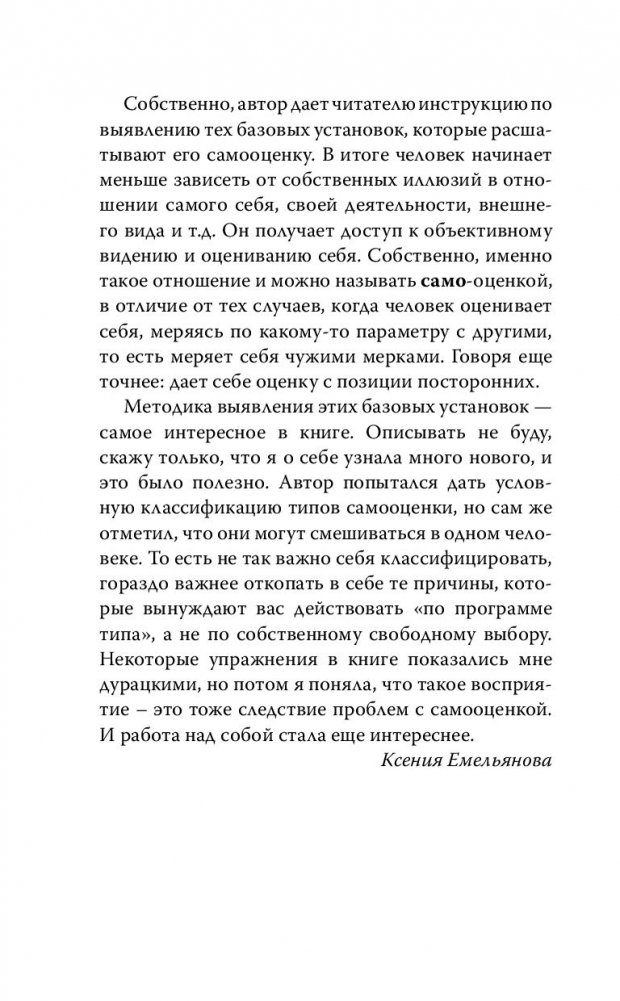 Собственно, автор дает читателю инструкцию по выявлению тех базовых установок, которые расшатывают его самооценку. В итоге человек начинает меньше зависеть от собственных иллюзий в отношении самого себя, своей деятельности, внешнего вида и т.д. Он получает доступ к объективному видению и оцениванию себя. Собственно, именно такое отношение и можно называть само-оценкой, в отличие от тех случаев, когда человек оценивает себя, меряясь по какому-то параметру с другими, то есть меряет себя чужими мерками. Говоря еще точнее: дает себе оценку с позиции посторонних.

Методика выявления этих базовых установок — самое интересное в книге. Описывать не буду, скажу только, что я о себе узнала много нового, и это было полезно. Автор попытался дать условную классификацию типов самооценки, но сам же отметил, что они могут смешиваться в одном человеке. То есть не так важно себя классифицировать, гораздо важнее откопать в себе те причины, которые вынуждают вас действовать «по программе типа», а не по собственному свободному выбору. Некоторые упражнения в книге показались мне дурацкими, но потом я поняла, что такое восприятие – это тоже следствие проблем с самооценкой. И работа над собой стала еще интереснее.

Ксения Емельянова